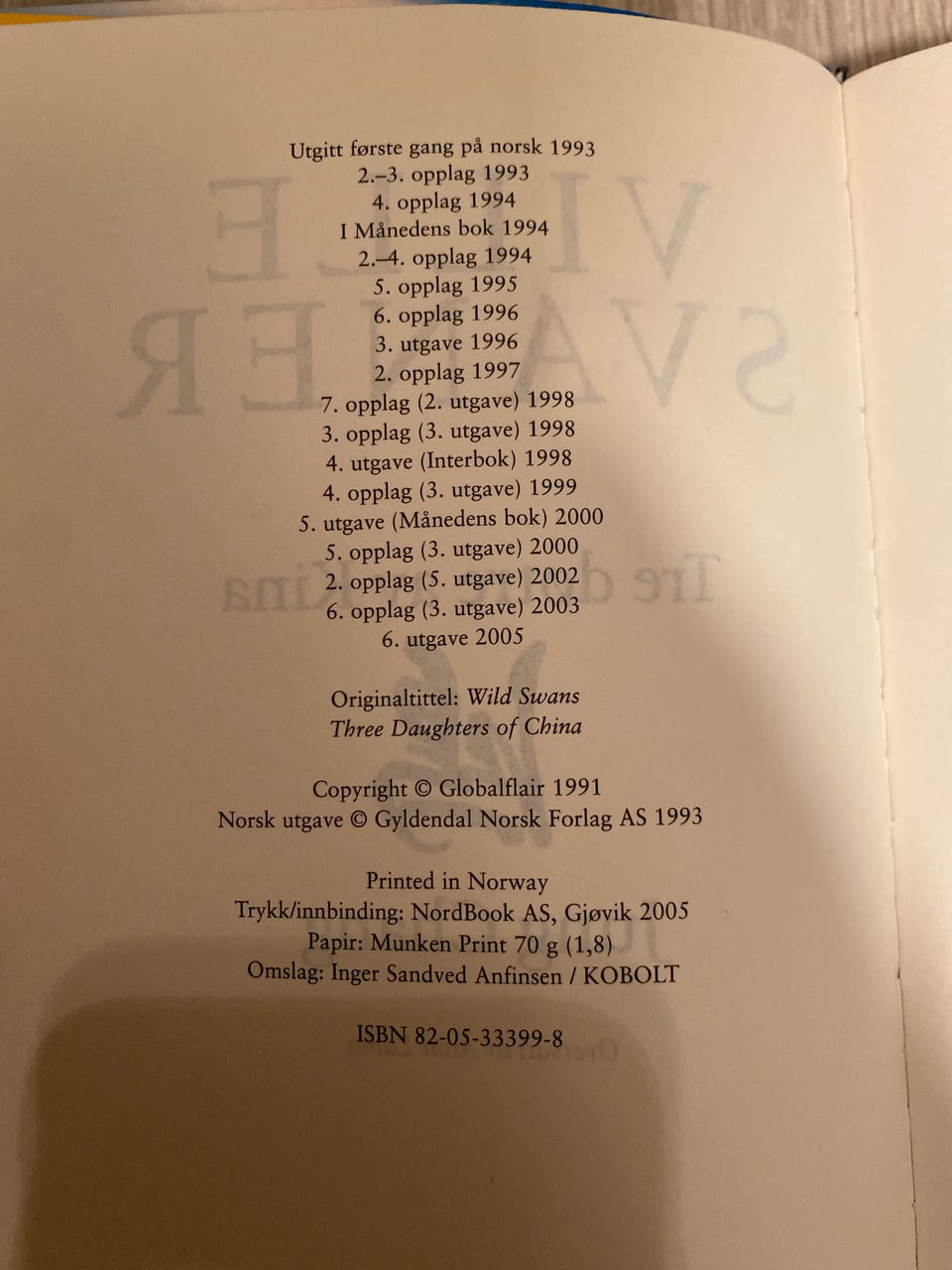 Utgitt første gang på norsk 1993
2.–3. opplag 1993
4. opplag 1994
I Månedens bok 1994
2.–4. opplag 1994
5. opplag 1995
6. opplag 1996
3. utgave 1996
2. opplag 1997
7. opplag (2. utgave) 1998
3. opplag (3. utgave) 1998
4. utgave (Interbok) 1998
4. opplag (3. utgave) 1999
5. utgave (Månedens bok) 2000
5. opplag (3. utgave) 2000
2. opplag (5. utgave) 2002
6. opplag (3. utgave) 2003
6. utgave 2005

Originaltittel: Wild Swans
Three Daughters of China

Copyright © Globalflair 1991
Norsk utgave © Gyldendal Norsk Forlag AS 1993

Printed in Norway
Trykk/innbinding: NordBook AS, Gjøvik 2005
Papir: Munken Print 70 g (1,8)
Omslag: Inger Sandved Anfinsen / KOBOLT

ISBN 82-05-33399-8